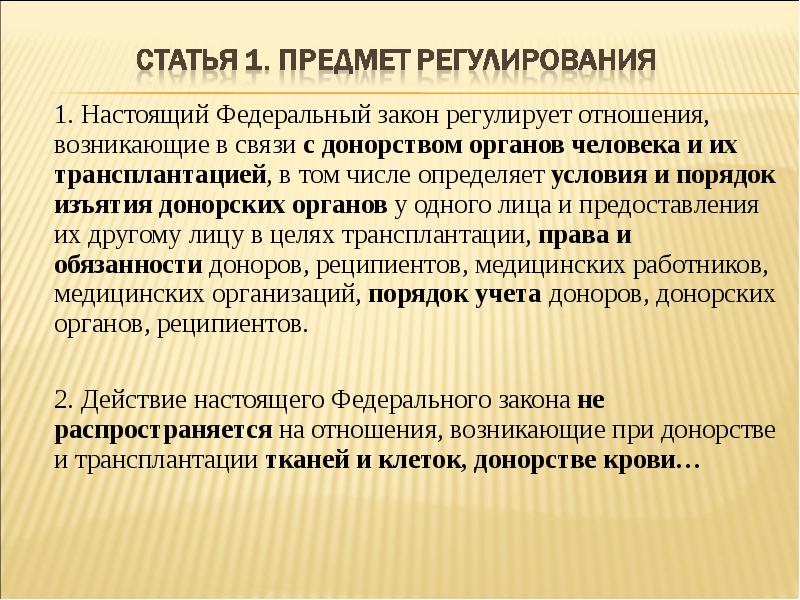 СТАТЬЯ 1. ПРЕДМЕТ РЕГУЛИРОВАНИЯ

1. Настоящий Федеральный закон регулирует отношения, возникающие в связи с донорством органов человека и их трансплантацией, в том числе определяет условия и порядок изъятия донорских органов у одного лица и предоставления их другому лицу в целях трансплантации, права и обязанности доноров, реципиентов, медицинских работников, медицинских организаций, порядок учета доноров, донорских органов, реципиентов.

2. Действие настоящего Федерального закона не распространяется на отношения, возникающие при донорстве и трансплантации тканей и клеток, донорстве крови…